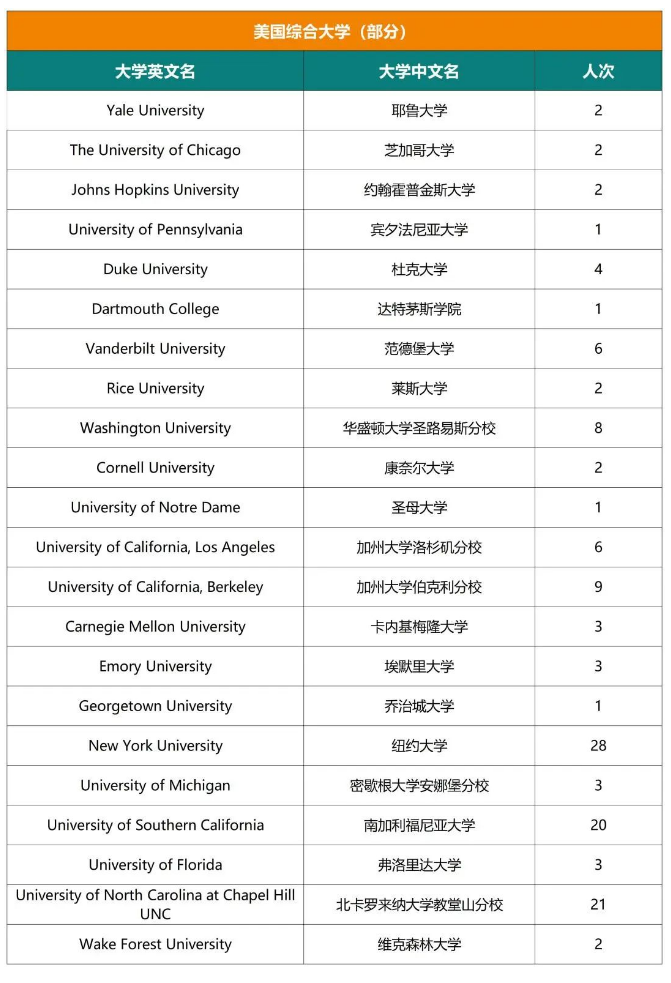 美国综合大学（部分）

| 大学英文名 | 大学中文名 | 人次 |
|---|---|---|
| Yale University | 耶鲁大学 | 2 |
| The University of Chicago | 芝加哥大学 | 2 |
| Johns Hopkins University | 约翰霍普金斯大学 | 2 |
| University of Pennsylvania | 宾夕法尼亚大学 | 1 |
| Duke University | 杜克大学 | 4 |
| Dartmouth College | 达特茅斯学院 | 1 |
| Vanderbilt University | 范德堡大学 | 6 |
| Rice University | 莱斯大学 | 2 |
| Washington University | 华盛顿大学圣路易斯分校 | 8 |
| Cornell University | 康奈尔大学 | 2 |
| University of Notre Dame | 圣母大学 | 1 |
| University of California, Los Angeles | 加州大学洛杉矶分校 | 6 |
| University of California, Berkeley | 加州大学伯克利分校 | 9 |
| Carnegie Mellon University | 卡内基梅隆大学 | 3 |
| Emory University | 埃默里大学 | 3 |
| Georgetown University | 乔治城大学 | 1 |
| New York University | 纽约大学 | 28 |
| University of Michigan | 密歇根大学安娜堡分校 | 3 |
| University of Southern California | 南加利福尼亚大学 | 20 |
| University of Florida | 弗洛里达大学 | 3 |
| University of North Carolina at Chapel Hill UNC | 北卡罗来纳大学教堂山分校 | 21 |
| Wake Forest University | 维克森林大学 | 2 |